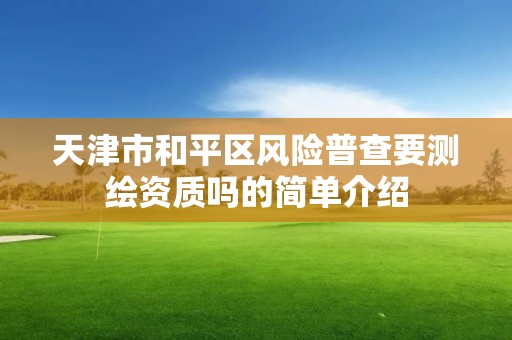 天津市和平区风险普查要测绘资质吗的简单介绍